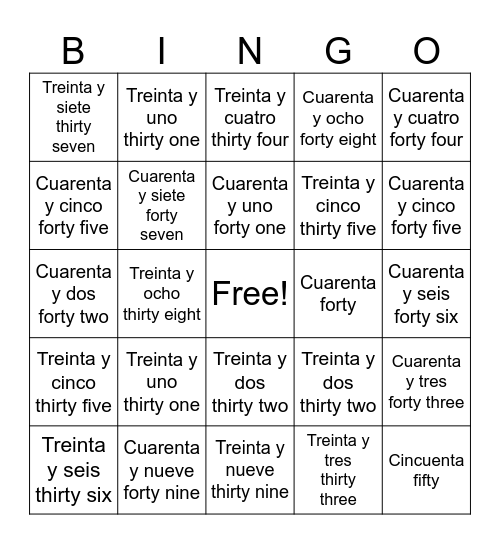 | B | I | N | G | O |
|---|---|---|---|---|
| Treinta y siete thirty seven | Treinta y uno thirty one | Treinta y cuatro thirty four | Cuarenta y ocho forty eight | Cuarenta y cuatro forty four |
| Cuarenta y cinco forty five | Cuarenta y siete forty seven | Cuarenta y uno forty one | Treinta y cinco thirty five | Cuarenta y cinco forty five |
| Cuarenta y dos forty two | Treinta y ocho thirty eight | Free! | Cuarenta forty | Cuarenta y seis forty six |
| Treinta y cinco thirty five | Treinta y uno thirty one | Treinta y dos thirty two | Treinta y dos thirty two | Cuarenta y tres forty three |
| Treinta y seis thirty six | Cuarenta y nueve forty nine | Treinta y nueve thirty nine | Treinta y tres thirty three | Cincuenta fifty |